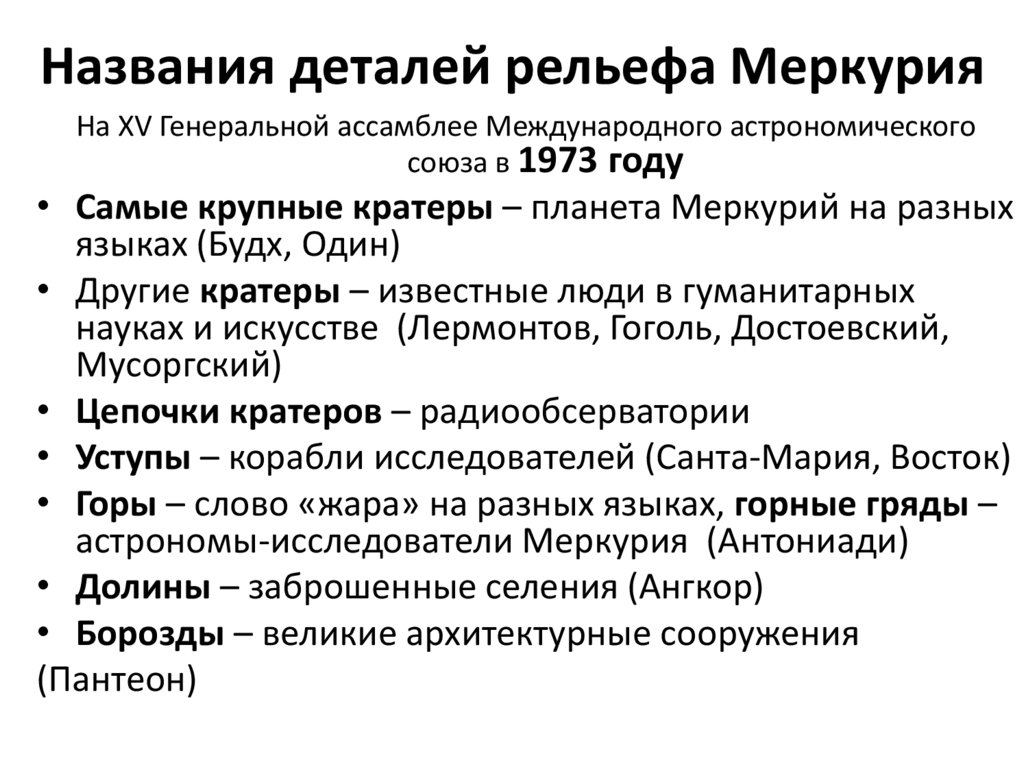 Названия деталей рельефа Меркурия

На XV Генеральной ассамблее Международного астрономического союза в 1973 году

• Самые крупные кратеры – планета Меркурий на разных языках (Будх, Один)
• Другие кратеры – известные люди в гуманитарных науках и искусстве (Лермонтов, Гоголь, Достоевский, Мусоргский)
• Цепочки кратеров – радиообсерватории
• Уступы – корабли исследователей (Санта-Мария, Восток)
• Горы – слово «жара» на разных языках, горные гряды – астрономы-исследователи Меркурия (Антониади)
• Долины – заброшенные селения (Ангкор)
• Борозды – великие архитектурные сооружения (Пантеон)